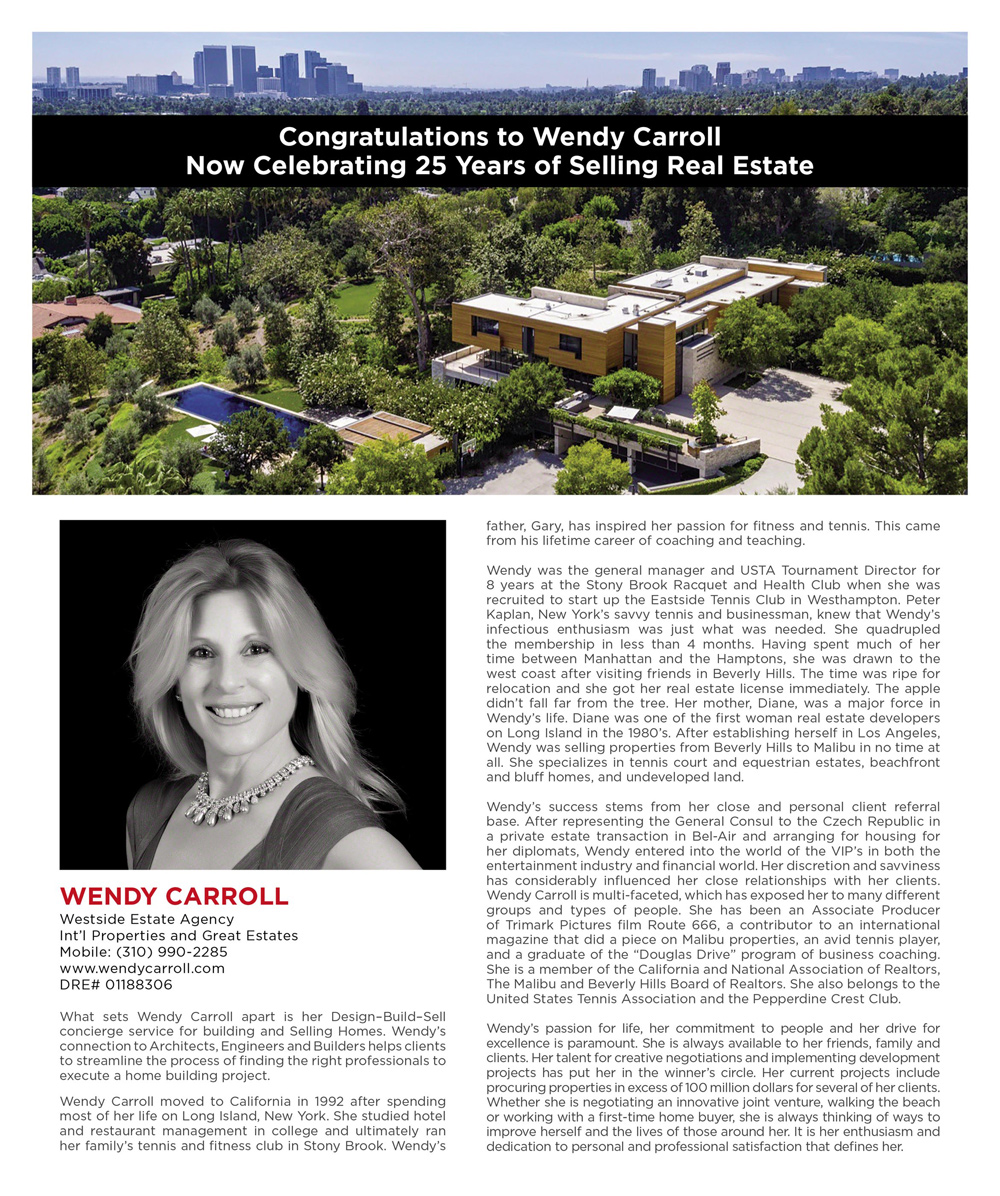 Congratulations to Wendy Carroll
Now Celebrating 25 Years of Selling Real Estate

WENDY CARROLL
Westside Estate Agency
Int'l Properties and Great Estates
Mobile: (310) 990-2285
www.wendycarroll.com
DRE# 01188306

What sets Wendy Carroll apart is her Design–Build–Sell concierge service for building and Selling Homes. Wendy's connection to Architects, Engineers and Builders helps clients to streamline the process of finding the right professionals to execute a home building project.

Wendy Carroll moved to California in 1992 after spending most of her life on Long Island, New York. She studied hotel and restaurant management in college and ultimately ran her family's tennis and fitness club in Stony Brook. Wendy's father, Gary, has inspired her passion for fitness and tennis. This came from his lifetime career of coaching and teaching.

Wendy was the general manager and USTA Tournament Director for 8 years at the Stony Brook Racquet and Health Club when she was recruited to start up the Eastside Tennis Club in Westhampton. Peter Kaplan, New York's savvy tennis and businessman, knew that Wendy's infectious enthusiasm was just what was needed. She quadrupled the membership in less than 4 months. Having spent much of her time between Manhattan and the Hamptons, she was drawn to the west coast after visiting friends in Beverly Hills. The time was ripe for relocation and she got her real estate license immediately. The apple didn't fall far from the tree. Her mother, Diane, was a major force in Wendy's life. Diane was one of the first woman real estate developers on Long Island in the 1980's. After establishing herself in Los Angeles, Wendy was selling properties from Beverly Hills to Malibu in no time at all. She specializes in tennis court and equestrian estates, beachfront and bluff homes, and undeveloped land.

Wendy's success stems from her close and personal client referral base. After representing the General Consul to the Czech Republic in a private estate transaction in Bel-Air and arranging for housing for her diplomats, Wendy entered into the world of the VIP's in both the entertainment industry and financial world. Her discretion and savviness has considerably influenced her close relationships with her clients. Wendy Carroll is multi-faceted, which has exposed her to many different groups and types of people. She has been an Associate Producer of Trimark Pictures film Route 666, a contributor to an international magazine that did a piece on Malibu properties, an avid tennis player, and a graduate of the "Douglas Drive" program of business coaching. She is a member of the California and National Association of Realtors, The Malibu and Beverly Hills Board of Realtors. She also belongs to the United States Tennis Association and the Pepperdine Crest Club.

Wendy's passion for life, her commitment to people and her drive for excellence is paramount. She is always available to her friends, family and clients. Her talent for creative negotiations and implementing development projects has put her in the winner's circle. Her current projects include procuring properties in excess of 100 million dollars for several of her clients. Whether she is negotiating an innovative joint venture, walking the beach or working with a first-time home buyer, she is always thinking of ways to improve herself and the lives of those around her. It is her enthusiasm and dedication to personal and professional satisfaction that defines her.